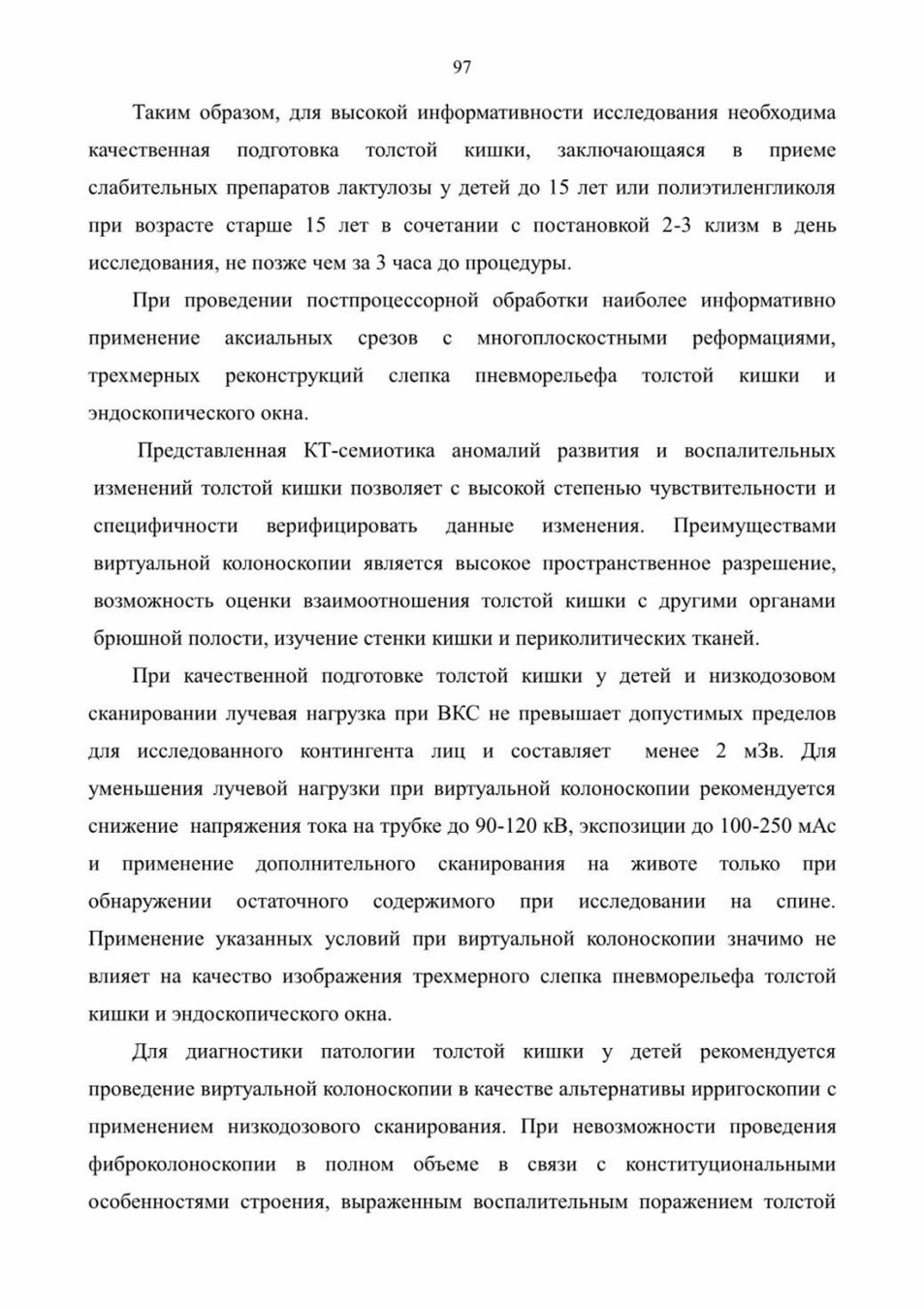 97

Таким образом, для высокой информативности исследования необходима качественная подготовка толстой кишки, заключающаяся в приеме слабительных препаратов лактулозы у детей до 15 лет или полиэтиленгликоля при возрасте старше 15 лет в сочетании с постановкой 2-3 клизм в день исследования, не позже чем за 3 часа до процедуры.

При проведении постпроцессорной обработки наиболее информативно применение аксиальных срезов с многоплоскостными реформациями, трехмерных реконструкций слепка пневморельефа толстой кишки и эндоскопического окна.

Представленная КТ-семиотика аномалий развития и воспалительных изменений толстой кишки позволяет с высокой степенью чувствительности и специфичности верифицировать данные изменения. Преимуществами виртуальной колоноскопии является высокое пространственное разрешение, возможность оценки взаимоотношения толстой кишки с другими органами брюшной полости, изучение стенки кишки и периколитических тканей.

При качественной подготовке толстой кишки у детей и низкодозовом сканировании лучевая нагрузка при ВКС не превышает допустимых пределов для исследованного контингента лиц и составляет менее 2 мЗв. Для уменьшения лучевой нагрузки при виртуальной колоноскопии рекомендуется снижение напряжения тока на трубке до 90-120 кВ, экспозиции до 100-250 мАс и применение дополнительного сканирования на животе только при обнаружении остаточного содержимого при исследовании на спине. Применение указанных условий при виртуальной колоноскопии значимо не влияет на качество изображения трехмерного слепка пневморельефа толстой кишки и эндоскопического окна.

Для диагностики патологии толстой кишки у детей рекомендуется проведение виртуальной колоноскопии в качестве альтернативы ирригоскопии с применением низкодозового сканирования. При невозможности проведения фиброколоноскопии в полном объеме в связи с конституциональными особенностями строения, выраженным воспалительным поражением толстой